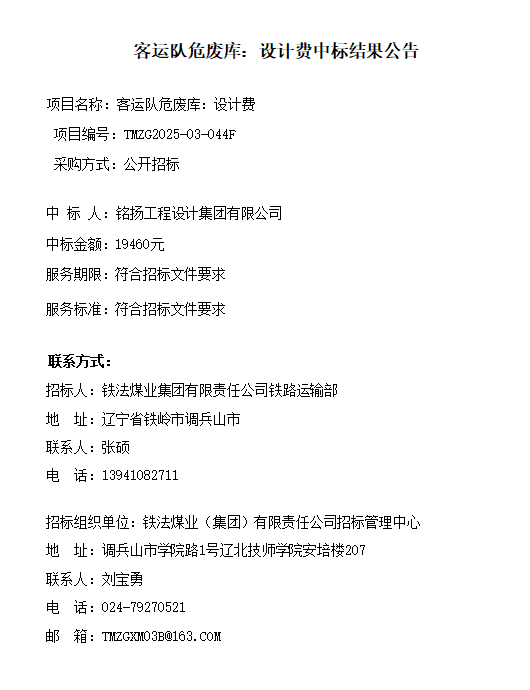 客运队危废库：设计费中标结果公告

项目名称：客运队危废库：设计费

项目编号：TMZG2025-03-044F

采购方式：公开招标

中 标 人：铭扬工程设计集团有限公司

中标金额：19460元

服务期限：符合招标文件要求

服务标准：符合招标文件要求

联系方式：

招标人：铁法煤业集团有限责任公司铁路运输部

地 址：辽宁省铁岭市调兵山市

联系人：张硕

电 话：13941082711

招标组织单位：铁法煤业（集团）有限责任公司招标管理中心

地 址：调兵山市学院路1号辽北技师学院安培楼207

联系人：刘宝勇

电 话：024-79270521

邮 箱：TMZGXM03B@163.COM